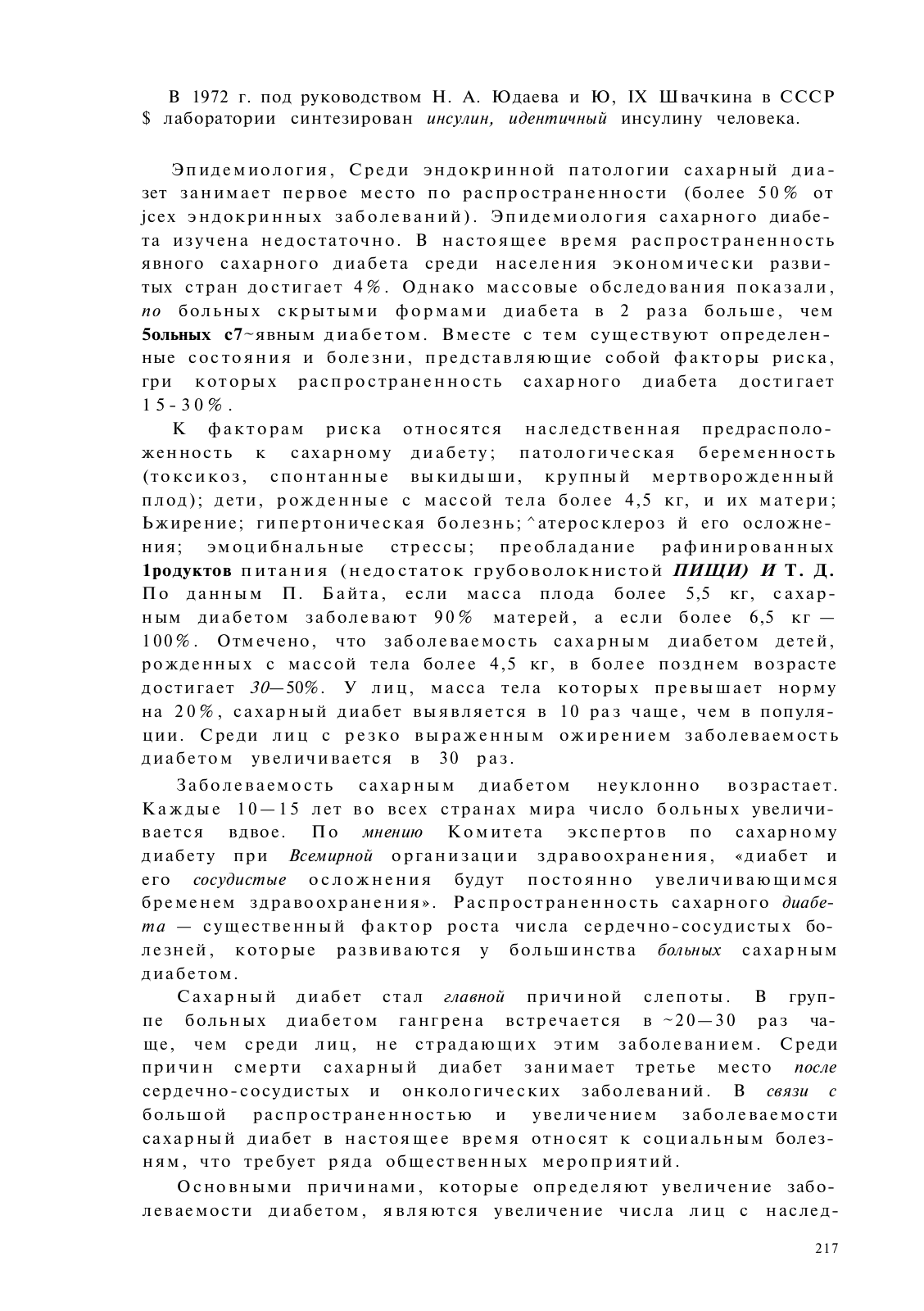 В 1972 г. под руководством Н. А. Юдаева и Ю, IX Швачкина в СССР $ лаборатории синтезирован инсулин, идентичный инсулину человека.

Эпидемиология, Среди эндокринной патологии сахарный диазет занимает первое место по распространенности (более 50% от jcex эндокринных заболеваний). Эпидемиология сахарного диабета изучена недостаточно. В настоящее время распространенность явного сахарного диабета среди населения экономически развитых стран достигает 4%. Однако массовые обследования показали, по больных скрытыми формами диабета в 2 раза больше, чем 5ольных с7~явным диабетом. Вместе с тем существуют определенные состояния и болезни, представляющие собой факторы риска, гри которых распространенность сахарного диабета достигает 15-30%.

К факторам риска относятся наследственная предрасположенность к сахарному диабету; патологическая беременность (токсикоз, спонтанные выкидыши, крупный мертворожденный плод); дети, рожденные с массой тела более 4,5 кг, и их матери; Ьжирение; гипертоническая болезнь;^атеросклероз й его осложнения; эмоцибнальные стрессы; преобладание рафинированных 1родуктов питания (недостаток грубоволокнистой ПИЩИ) И Т. Д. По данным П. Байта, если масса плода более 5,5 кг, сахарным диабетом заболевают 90% матерей, а если более 6,5 кг — 100%. Отмечено, что заболеваемость сахарным диабетом детей, рожденных с массой тела более 4,5 кг, в более позднем возрасте достигает 30—50%. У лиц, масса тела которых превышает норму на 20%, сахарный диабет выявляется в 10 раз чаще, чем в популяции. Среди лиц с резко выраженным ожирением заболеваемость диабетом увеличивается в 30 раз.

Заболеваемость сахарным диабетом неуклонно возрастает. Каждые 10—15 лет во всех странах мира число больных увеличивается вдвое. По мнению Комитета экспертов по сахарному диабету при Всемирной организации здравоохранения, «диабет и его сосудистые осложнения будут постоянно увеличивающимся бременем здравоохранения». Распространенность сахарного диабета — существенный фактор роста числа сердечно-сосудистых болезней, которые развиваются у большинства больных сахарным диабетом.

Сахарный диабет стал главной причиной слепоты. В группе больных диабетом гангрена встречается в ~20—30 раз чаще, чем среди лиц, не страдающих этим заболеванием. Среди причин смерти сахарный диабет занимает третье место после сердечно-сосудистых и онкологических заболеваний. В связи с большой распространенностью и увеличением заболеваемости сахарный диабет в настоящее время относят к социальным болезням, что требует ряда общественных мероприятий.

Основными причинами, которые определяют увеличение заболеваемости диабетом, являются увеличение числа лиц с наслед-

217